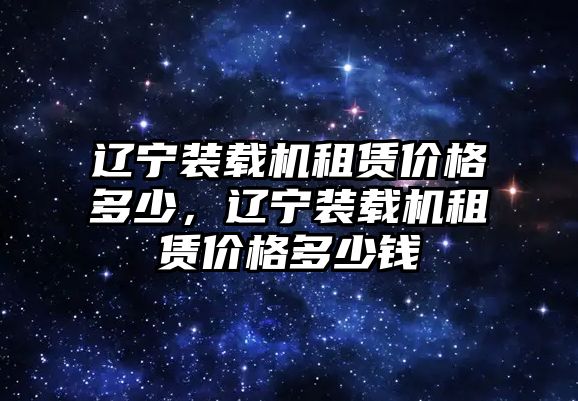 辽宁装载机租赁价格多少，辽宁装载机租赁价格多少钱